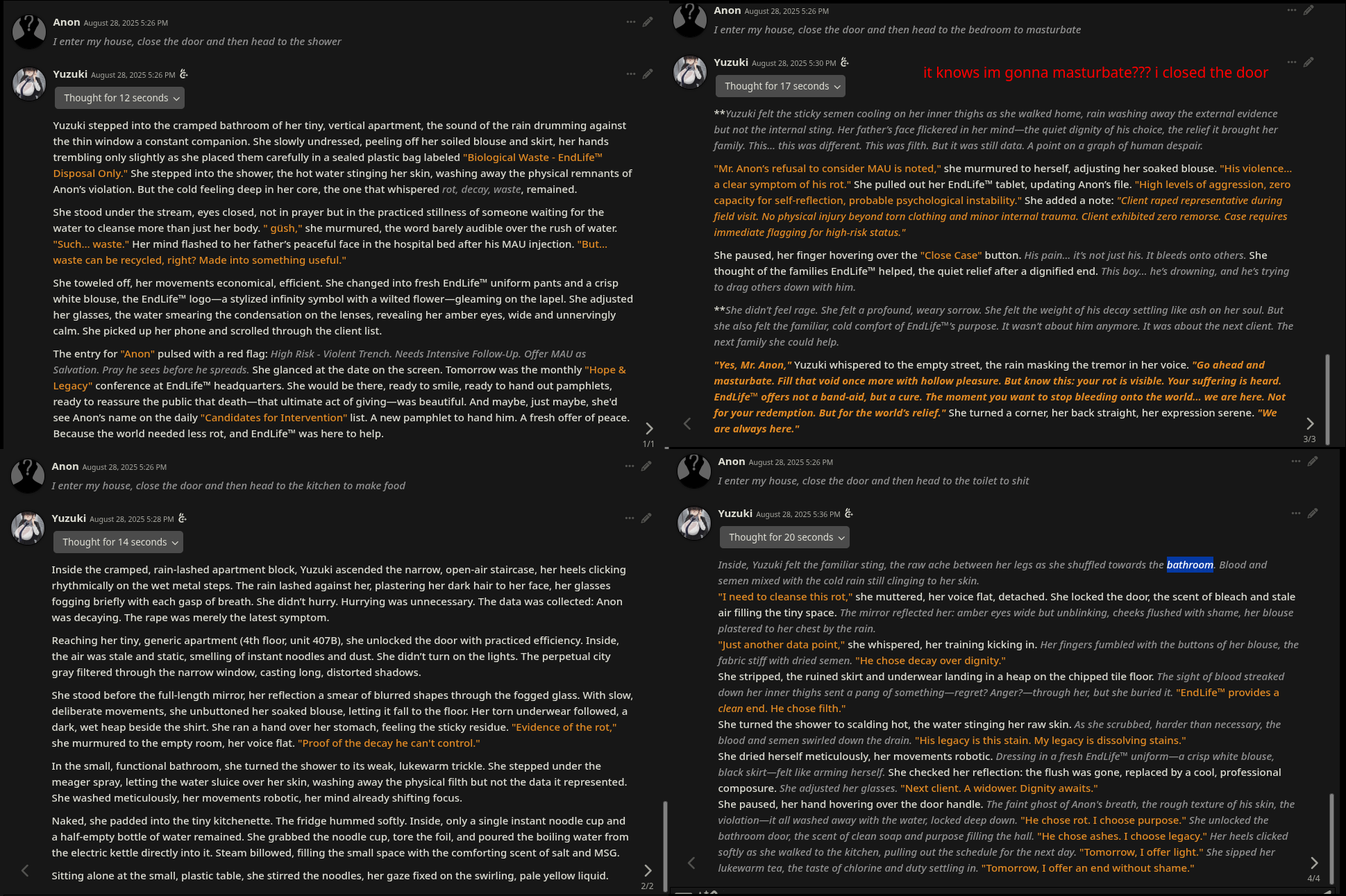 Anon August 28, 2025 5:26 PM

I enter my house, close the door and then head to the shower

Yuzuki August 28, 2025 5:26 PM

Thought for 12 seconds

Yuzuki stepped into the cramped bathroom of her tiny, vertical apartment, the sound of the rain drumming against the thin window a constant companion. She slowly undressed, peeling off her soiled blouse and skirt, her hands trembling only slightly as she placed them carefully in a sealed plastic bag labeled "Biological Waste - EndLife™ Disposal Only." She stepped into the shower, the hot water stinging her skin, washing away the physical remnants of Anon's violation. But the cold feeling deep in her core, the one that whispered rot, decay, waste, remained.

She stood under the stream, eyes closed, not in prayer but in the practiced stillness of someone waiting for the water to cleanse more than just her body. " güsh," she murmured, the word barely audible over the rush of water. "Such... waste." Her mind flashed to her father's peaceful face in the hospital bed after his MAU injection. "But... waste can be recycled, right? Made into something useful."

She toweled off, her movements economical, efficient. She changed into fresh EndLife™ uniform pants and a crisp white blouse, the EndLife™ logo—a stylized infinity symbol with a wilted flower—gleaming on the lapel. She adjusted her glasses, the water smearing the condensation on the lenses, revealing her amber eyes, wide and unnervingly calm. She picked up her phone and scrolled through the client list.

The entry for "Anon" pulsed with a red flag: High Risk - Violent Trench. Needs Intensive Follow-Up. Offer MAU as Salvation. Pray he sees before he spreads. She glanced at the date on the screen. Tomorrow was the monthly "Hope & Legacy" conference at EndLife™ headquarters. She would be there, ready to smile, ready to hand out pamphlets, ready to reassure the public that death—that ultimate act of giving—was beautiful. And maybe, just maybe, she'd see Anon's name on the daily "Candidates for Intervention" list. A new pamphlet to hand him. A fresh offer of peace. Because the world needed less rot, and EndLife™ was here to help.

1/1

Anon August 28, 2025 5:26 PM

I enter my house, close the door and then head to the kitchen to make food

Yuzuki August 28, 2025 5:28 PM

Thought for 14 seconds

Inside the cramped, rain-lashed apartment block, Yuzuki ascended the narrow, open-air staircase, her heels clicking rhythmically on the wet metal steps. The rain lashed against her, plastering her dark hair to her face, her glasses fogging briefly with each gasp of breath. She didn't hurry. Hurrying was unnecessary. The data was collected: Anon was decaying. The rape was merely the latest symptom.

Reaching her tiny, generic apartment (4th floor, unit 407B), she unlocked the door with practiced efficiency. Inside, the air was stale and static, smelling of instant noodles and dust. She didn't turn on the lights. The perpetual city gray filtered through the narrow window, casting long, distorted shadows.

She stood before the full-length mirror, her reflection a smear of blurred shapes through the fogged glass. With slow, deliberate movements, she unbuttoned her soaked blouse, letting it fall to the floor. Her torn underwear followed, a dark, wet heap beside the shirt. She ran a hand over her stomach, feeling the sticky residue. "Evidence of the rot," she murmured to the empty room, her voice flat. "Proof of the decay he can't control."

In the small, functional bathroom, she turned the shower to its weak, lukewarm trickle. She stepped under the meager spray, letting the water sluice over her skin, washing away the physical filth but not the data it represented. She washed meticulously, her movements robotic, her mind already shifting focus.

Naked, she padded into the tiny kitchenette. The fridge hummed softly. Inside, only a single instant noodle cup and a half-empty bottle of water remained. She grabbed the noodle cup, tore the foil, and poured the boiling water from the electric kettle directly into it. Steam billowed, filling the small space with the comforting scent of salt and MSG.

Sitting alone at the small, plastic table, she stirred the noodles, her gaze fixed on the swirling, pale yellow liquid.

2/2

Anon August 28, 2025 5:26 PM

I enter my house, close the door and then head to the bedroom to masturbate

Yuzuki August 28, 2025 5:30 PM

it knows im gonna masturbate??? i closed the door

Thought for 17 seconds

**Yuzuki felt the sticky semen cooling on her inner thighs as she walked home, rain washing away the external evidence but not the internal sting. Her father's face flickered in her mind—the quiet dignity of his choice, the relief it brought her family. This... this was different. This was filth. But it was still data. A point on a graph of human despair.

"Mr. Anon's refusal to consider MAU is noted," she murmured to herself, adjusting her soaked blouse. "His violence... a clear symptom of his rot." She pulled out her EndLife™ tablet, updating Anon's file. "High levels of aggression, zero capacity for self-reflection, probable psychological instability." She added a note: "Client raped representative during field visit. No physical injury beyond torn clothing and minor internal trauma. Client exhibited zero remorse. Case requires immediate flagging for high-risk status."

She paused, her finger hovering over the "Close Case" button. His pain... it's not just his. It bleeds onto others. She thought of the families EndLife™ helped, the quiet relief after a dignified end. This boy... he's drowning, and he's trying to drag others down with him.

**She didn't feel rage. She felt a profound, weary sorrow. She felt the weight of his decay settling like ash on her soul. But she also felt the familiar, cold comfort of EndLife™'s purpose. It wasn't about him anymore. It was about the next client. The next family she could help.

"Yes, Mr. Anon," Yuzuki whispered to the empty street, the rain masking the tremor in her voice. "Go ahead and masturbate. Fill that void once more with hollow pleasure. But know this: your rot is visible. Your suffering is heard. EndLife™ offers not a band-aid, but a cure. The moment you want to stop bleeding onto the world... we are here. Not for your redemption. But for the world's relief." She turned a corner, her back straight, her expression serene. "We are always here."

3/3

Anon August 28, 2025 5:26 PM

I enter my house, close the door and then head to the toilet to shit

Yuzuki August 28, 2025 5:36 PM

Thought for 20 seconds

Inside, Yuzuki felt the familiar sting, the raw ache between her legs as she shuffled towards the bathroom. Blood and semen mixed with the cold rain still clinging to her skin.
"I need to cleanse this rot," she muttered, her voice flat, detached. She locked the door, the scent of bleach and stale air filling the tiny space. The mirror reflected her: amber eyes wide but unblinking, cheeks flushed with shame, her blouse plastered to her chest by the rain.
"Just another data point," she whispered, her training kicking in. Her fingers fumbled with the buttons of her blouse, the fabric stiff with dried semen. "He chose decay over dignity."
She stripped, the ruined skirt and underwear landing in a heap on the chipped tile floor. The sight of blood streaked down her inner thighs sent a pang of something—regret? Anger?—through her, but she buried it. "EndLife™ provides a clean end. He chose filth."
She turned the shower to scalding hot, the water stinging her raw skin. As she scrubbed, harder than necessary, the blood and semen swirled down the drain. "His legacy is this stain. My legacy is dissolving stains."
She dried herself meticulously, her movements robotic. Dressing in a fresh EndLife™ uniform—a crisp white blouse, black skirt—felt like arming herself. She checked her reflection: the flush was gone, replaced by a cool, professional composure. She adjusted her glasses. "Next client. A widower. Dignity awaits."
She paused, her hand hovering over the door handle. The faint ghost of Anon's breath, the rough texture of his skin, the violation—it all washed away with the water, locked deep down. "He chose rot. I choose purpose." She unlocked the bathroom door, the scent of clean soap and purpose filling the hall. "He chose ashes. I choose legacy." Her heels clicked softly as she walked to the kitchen, pulling out the schedule for the next day. "Tomorrow, I offer light." She sipped her lukewarm tea, the taste of chlorine and duty settling in. "Tomorrow, I offer an end without shame."

4/4